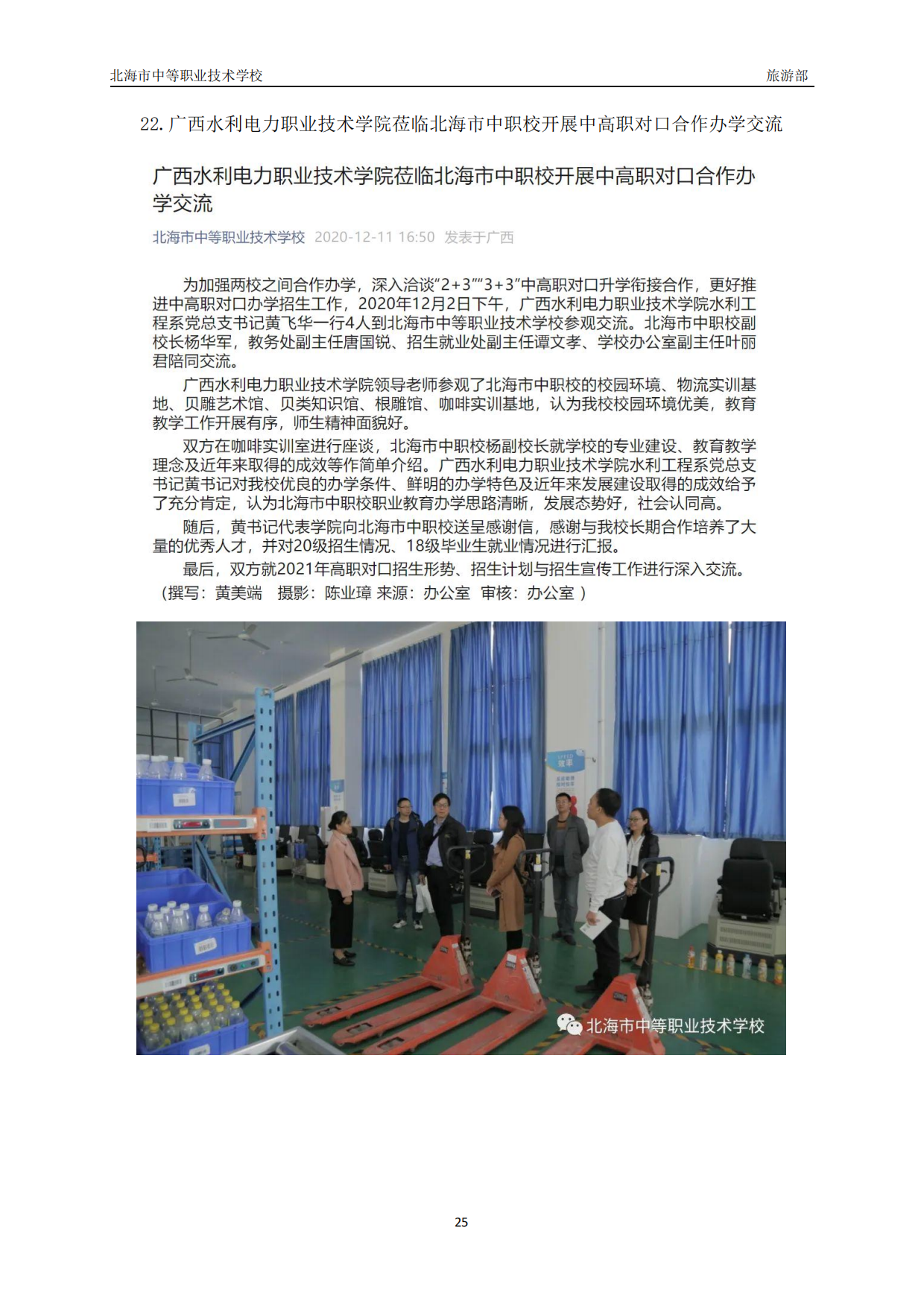 北海市中等职业技术学校　　旅游部

22. 广西水利电力职业技术学院莅临北海市中职校开展中高职对口合作办学交流

广西水利电力职业技术学院莅临北海市中职校开展中高职对口合作办学交流

北海市中等职业技术学校 2020-12-11 16:50 发表于广西

为加强两校之间合作办学，深入洽谈“2+3”“3+3”中高职对口升学衔接合作，更好推进中高职对口办学招生工作，2020年12月2日下午，广西水利电力职业技术学院水利工程系党总支书记黄飞华一行4人到北海市中等职业技术学校参观交流。北海市中职校副校长杨华军，教务处副主任唐国锐、招生就业处副主任谭文孝、学校办公室副主任叶丽君陪同交流。

广西水利电力职业技术学院领导老师参观了北海市中职校的校园环境、物流实训基地、贝雕艺术馆、贝类知识馆、根雕馆、咖啡实训基地，认为我校校园环境优美，教育教学工作开展有序，师生精神面貌好。

双方在咖啡实训室进行座谈，北海市中职校杨副校长就学校的专业建设、教育教学理念及近年来取得的成效等作简单介绍。广西水利电力职业技术学院水利工程系党总支书记黄书记对我校优良的办学条件、鲜明的办学特色及近年来发展建设取得的成效给予了充分肯定，认为北海市中职校职业教育办学思路清晰，发展态势好，社会认同高。

随后，黄书记代表学院向北海市中职校送呈感谢信，感谢与我校长期合作培养了大量的优秀人才，并对20级招生情况、18级毕业生就业情况进行汇报。

最后，双方就2021年高职对口招生形势、招生计划与招生宣传工作进行深入交流。

（撰写：黄美端　摄影：陈业璋 来源：办公室　审核：办公室 ）

北海市中等职业技术学校

25